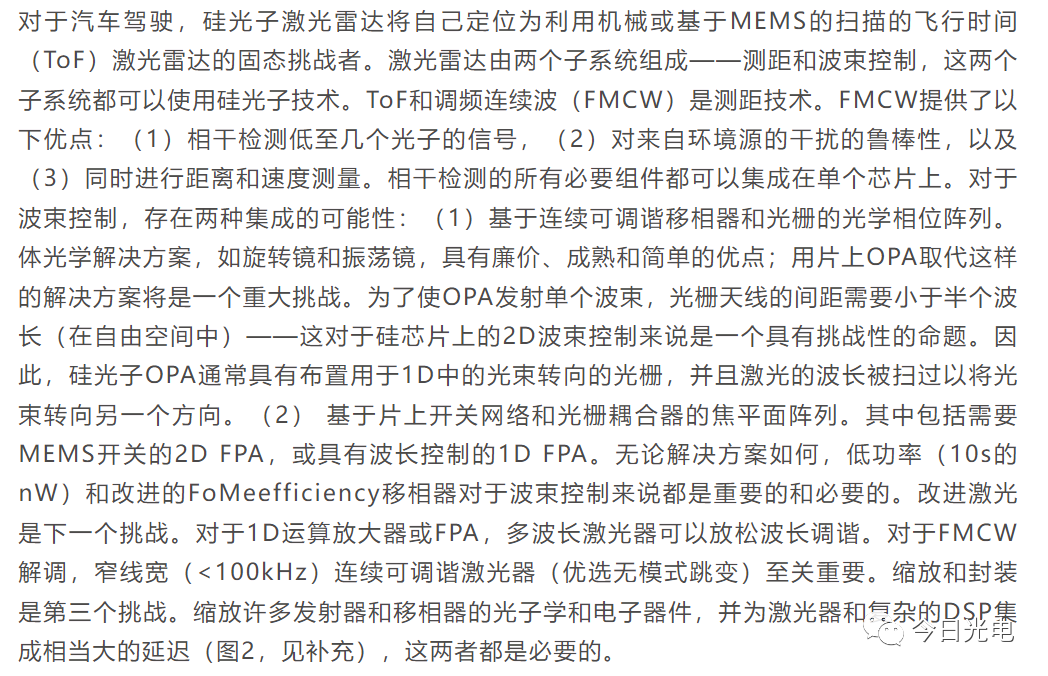 对于汽车驾驶，硅光子激光雷达将自己定位为利用机械或基于MEMS的扫描的飞行时间（ToF）激光雷达的固态挑战者。激光雷达由两个子系统组成——测距和波束控制，这两个子系统都可以使用硅光子技术。ToF和调频连续波（FMCW）是测距技术。FMCW提供了以下优点：（1）相干检测低至几个光子的信号，（2）对来自环境源的干扰的鲁棒性，以及（3）同时进行距离和速度测量。相干检测的所有必要组件都可以集成在单个芯片上。对于波束控制，存在两种集成的可能性：（1）基于连续可调谐移相器和光栅的光学相位阵列。体光学解决方案，如旋转镜和振荡镜，具有廉价、成熟和简单的优点；用片上OPA取代这样的解决方案将是一个重大挑战。为了使OPA发射单个波束，光栅天线的间距需要小于半个波长（在自由空间中）——这对于硅芯片上的2D波束控制来说是一个具有挑战性的命题。因此，硅光子OPA通常具有布置用于1D中的光束转向的光栅，并且激光的波长被扫过以将光束转向另一个方向。（2） 基于片上开关网络和光栅耦合器的焦平面阵列。其中包括需要MEMS开关的2D FPA，或具有波长控制的1D FPA。无论解决方案如何，低功率（10s的nW）和改进的FoMeefficiency移相器对于波束控制来说都是重要的和必要的。改进激光是下一个挑战。对于1D运算放大器或FPA，多波长激光器可以放松波长调谐。对于FMCW解调，窄线宽（<100kHz）连续可调谐激光器（优选无模式跳变）至关重要。缩放和封装是第三个挑战。缩放许多发射器和移相器的光子学和电子器件，并为激光器和复杂的DSP集成相当大的延迟（图2，见补充），这两者都是必要的。

今日光电